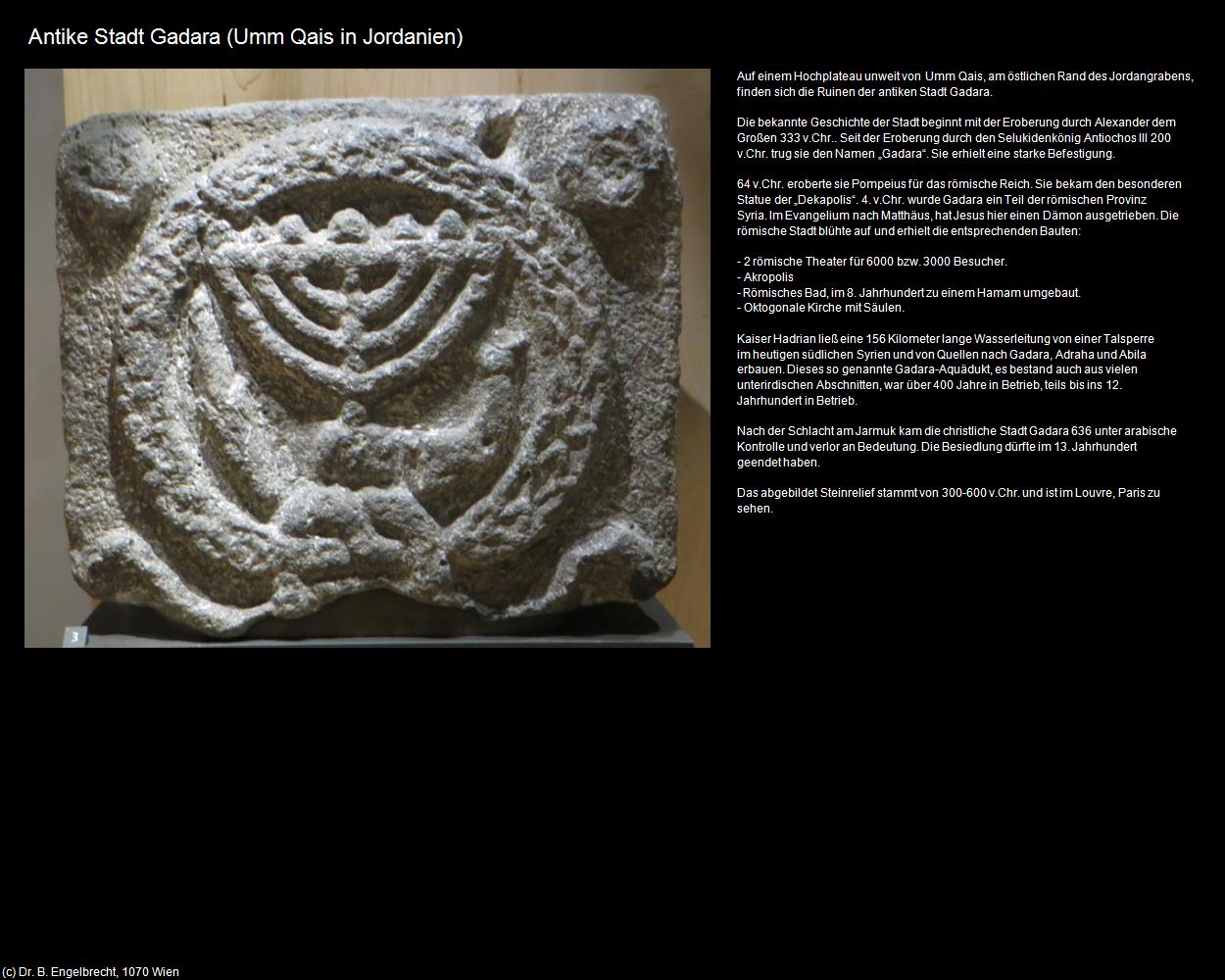 Antike Stadt Gadara (Umm Qais in Jordanien)

3

Auf einem Hochplateau unweit von Umm Qais, am östlichen Rand des Jordangrabens, finden sich die Ruinen der antiken Stadt Gadara.

Die bekannte Geschichte der Stadt beginnt mit der Eroberung durch Alexander dem Großen 333 v.Chr.. Seit der Eroberung durch den Selukidenkönig Antiochos III 200 v.Chr. trug sie den Namen „Gadara“. Sie erhielt eine starke Befestigung.

64 v.Chr. eroberte sie Pompeius für das römische Reich. Sie bekam den besonderen Statue der „Dekapolis“. 4. v.Chr. wurde Gadara ein Teil der römischen Provinz Syria. Im Evangelium nach Matthäus, hat Jesus hier einen Dämon ausgetrieben. Die römische Stadt blühte auf und erhielt die entsprechenden Bauten:

- 2 römische Theater für 6000 bzw. 3000 Besucher.
- Akropolis
- Römisches Bad, im 8. Jahrhundert zu einem Hamam umgebaut.
- Oktogonale Kirche mit Säulen.

Kaiser Hadrian ließ eine 156 Kilometer lange Wasserleitung von einer Talsperre im heutigen südlichen Syrien und von Quellen nach Gadara, Adraha und Abila erbauen. Dieses so genannte Gadara-Aquädukt, es bestand auch aus vielen unterirdischen Abschnitten, war über 400 Jahre in Betrieb, teils bis ins 12. Jahrhundert in Betrieb.

Nach der Schlacht am Jarmuk kam die christliche Stadt Gadara 636 unter arabische Kontrolle und verlor an Bedeutung. Die Besiedlung dürfte im 13. Jahrhundert geendet haben.

Das abgebildet Steinrelief stammt von 300-600 v.Chr. und ist im Louvre, Paris zu sehen.

(c) Dr. B. Engelbrecht, 1070 Wien